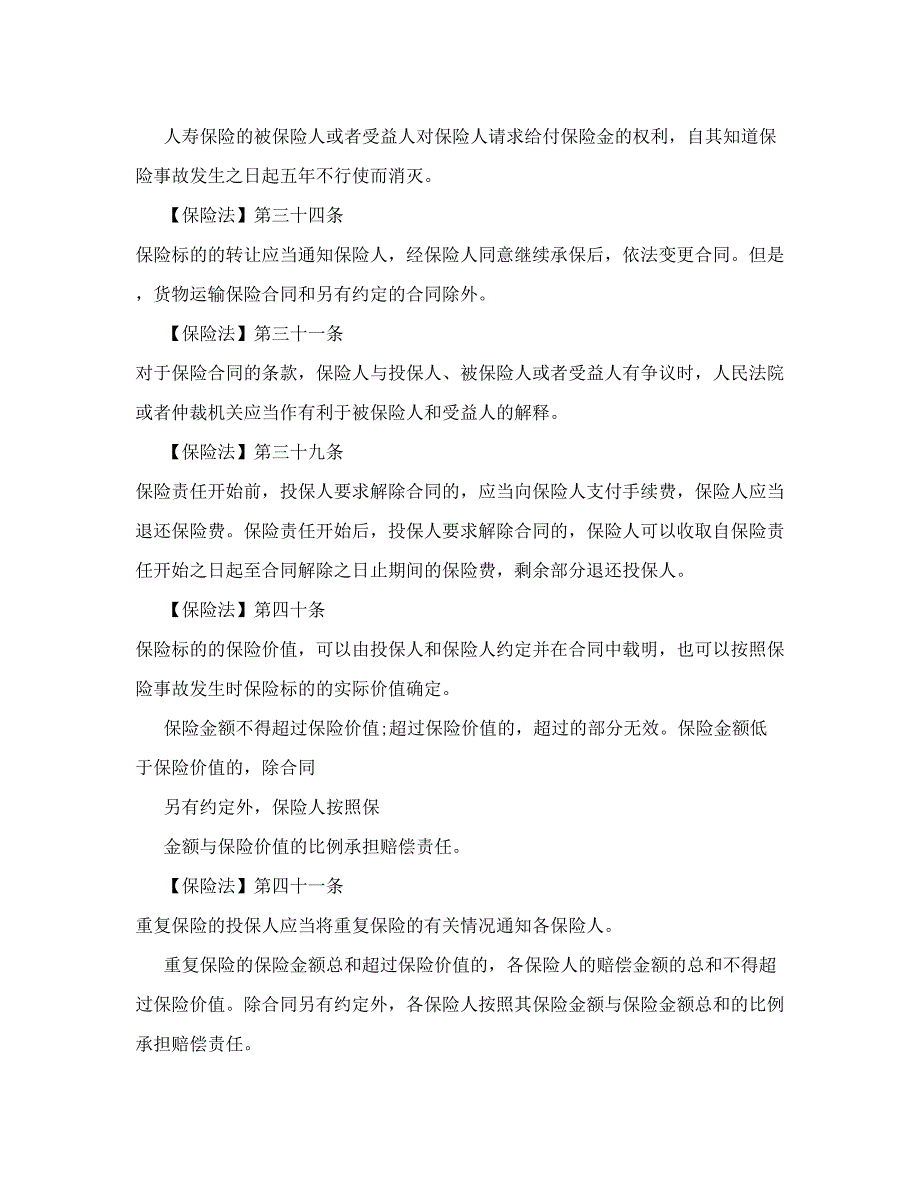 人寿保险的被保险人或者受益人对保险人请求给付保险金的权利，自其知道保险事故发生之日起五年不行使而消灭。

【保险法】第三十四条

保险标的的转让应当通知保险人，经保险人同意继续承保后，依法变更合同。但是，货物运输保险合同和另有约定的合同除外。

【保险法】第三十一条

对于保险合同的条款，保险人与投保人、被保险人或者受益人有争议时，人民法院或者仲裁机关应当作有利于被保险人和受益人的解释。

【保险法】第三十九条

保险责任开始前，投保人要求解除合同的，应当向保险人支付手续费，保险人应当退还保险费。保险责任开始后，投保人要求解除合同的，保险人可以收取自保险责任开始之日起至合同解除之日止期间的保险费，剩余部分退还投保人。

【保险法】第四十条

保险标的的保险价值，可以由投保人和保险人约定并在合同中载明，也可以按照保险事故发生时保险标的的实际价值确定。

保险金额不得超过保险价值;超过保险价值的，超过的部分无效。保险金额低于保险价值的，除合同

另有约定外，保险人按照保

金额与保险价值的比例承担赔偿责任。

【保险法】第四十一条

重复保险的投保人应当将重复保险的有关情况通知各保险人。

重复保险的保险金额总和超过保险价值的，各保险人的赔偿金额的总和不得超过保险价值。除合同另有约定外，各保险人按照其保险金额与保险金额总和的比例承担赔偿责任。